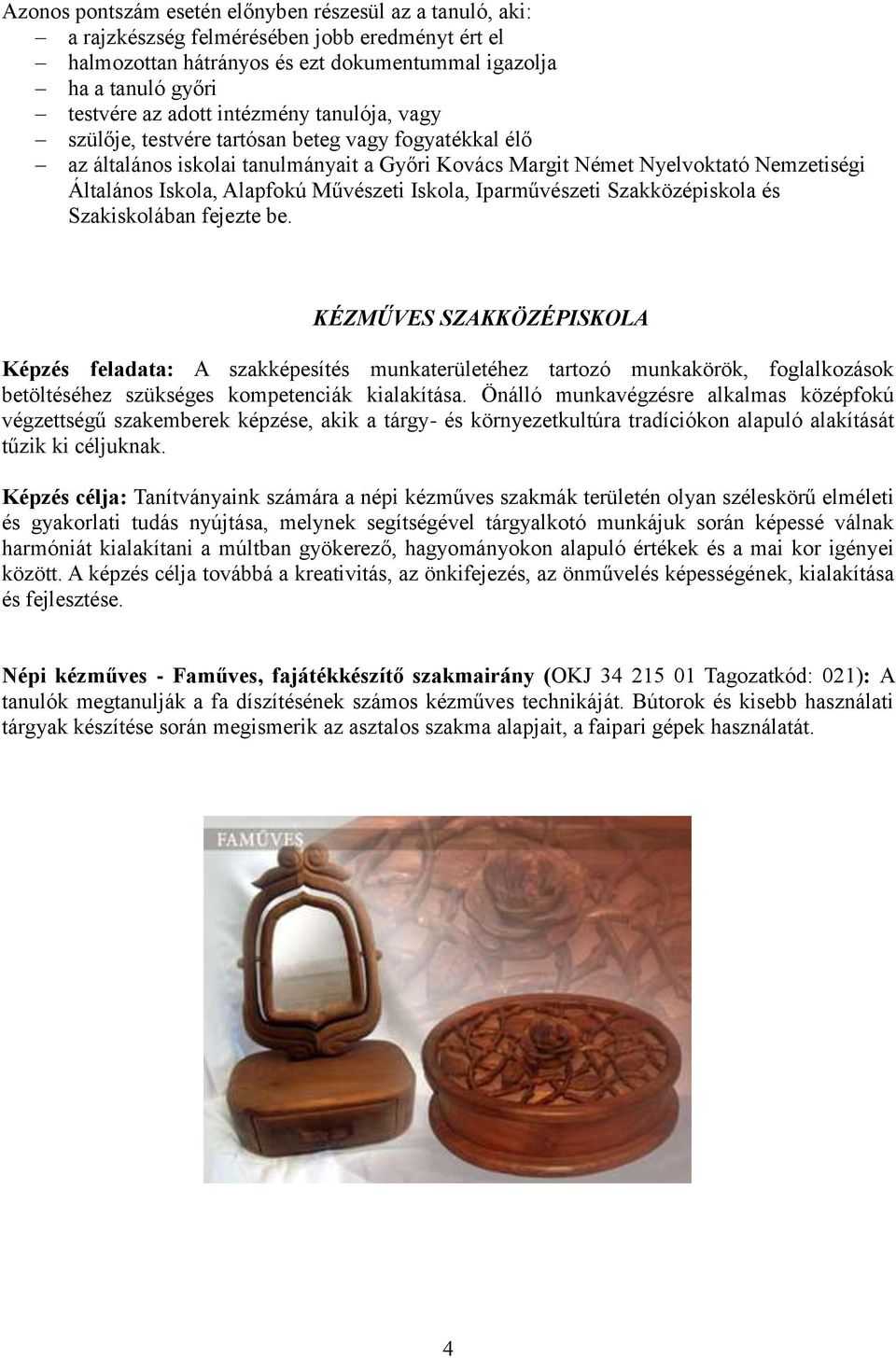 Azonos pontszám esetén előnyben részesül az a tanuló, aki:
– a rajzkészség felmérésében jobb eredményt ért el
– halmozottan hátrányos és ezt dokumentummal igazolja
– ha a tanuló győri
– testvére az adott intézmény tanulója, vagy
– szülője, testvére tartósan beteg vagy fogyatékkal élő
– az általános iskolai tanulmányait a Győri Kovács Margit Német Nyelvoktató Nemzetiségi Általános Iskola, Alapfokú Művészeti Iskola, Iparművészeti Szakközépiskola és Szakiskolában fejezte be.

KÉZMŰVES SZAKKÖZÉPISKOLA

Képzés feladata: A szakképesítés munkaterületéhez tartozó munkakörök, foglalkozások betöltéséhez szükséges kompetenciák kialakítása. Önálló munkavégzésre alkalmas középfokú végzettségű szakemberek képzése, akik a tárgy- és környezetkultúra tradíciókon alapuló alakítását tűzik ki céljuknak.

Képzés célja: Tanítványaink számára a népi kézműves szakmák területén olyan széleskörű elméleti és gyakorlati tudás nyújtása, melynek segítségével tárgyalkotó munkájuk során képessé válnak harmóniát kialakítani a múltban gyökerező, hagyományokon alapuló értékek és a mai kor igényei között. A képzés célja továbbá a kreativitás, az önkifejezés, az önművelés képességének, kialakítása és fejlesztése.

Népi kézműves - Faműves, fajátékkészítő szakmairány (OKJ 34 215 01 Tagozatkód: 021): A tanulók megtanulják a fa díszítésének számos kézműves technikáját. Bútorok és kisebb használati tárgyak készítése során megismerik az asztalos szakma alapjait, a faipari gépek használatát.

FAMŰVES

4